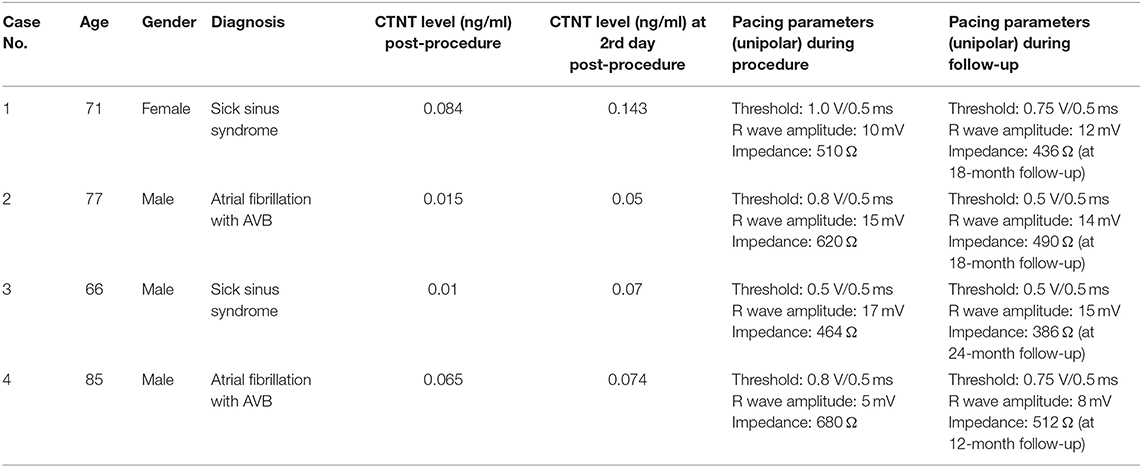 | Case No. | Age | Gender | Diagnosis | CTNT level (ng/ml) post-procedure | CTNT level (ng/ml) at 2rd day post-procedure | Pacing parameters (unipolar) during procedure | Pacing parameters (unipolar) during follow-up |
|---|---|---|---|---|---|---|---|
| 1 | 71 | Female | Sick sinus syndrome | 0.084 | 0.143 | Threshold: 1.0 V/0.5 ms R wave amplitude: 10 mV Impedance: 510 Ω | Threshold: 0.75 V/0.5 ms R wave amplitude: 12 mV Impedance: 436 Ω (at 18-month follow-up) |
| 2 | 77 | Male | Atrial fibrillation with AVB | 0.015 | 0.05 | Threshold: 0.8 V/0.5 ms R wave amplitude: 15 mV Impedance: 620 Ω | Threshold: 0.5 V/0.5 ms R wave amplitude: 14 mV Impedance: 490 Ω (at 18-month follow-up) |
| 3 | 66 | Male | Sick sinus syndrome | 0.01 | 0.07 | Threshold: 0.5 V/0.5 ms R wave amplitude: 17 mV Impedance: 464 Ω | Threshold: 0.5 V/0.5 ms R wave amplitude: 15 mV Impedance: 386 Ω (at 24-month follow-up) |
| 4 | 85 | Male | Atrial fibrillation with AVB | 0.065 | 0.074 | Threshold: 0.8 V/0.5 ms R wave amplitude: 5 mV Impedance: 680 Ω | Threshold: 0.75 V/0.5 ms R wave amplitude: 8 mV Impedance: 512 Ω (at 12-month follow-up) |